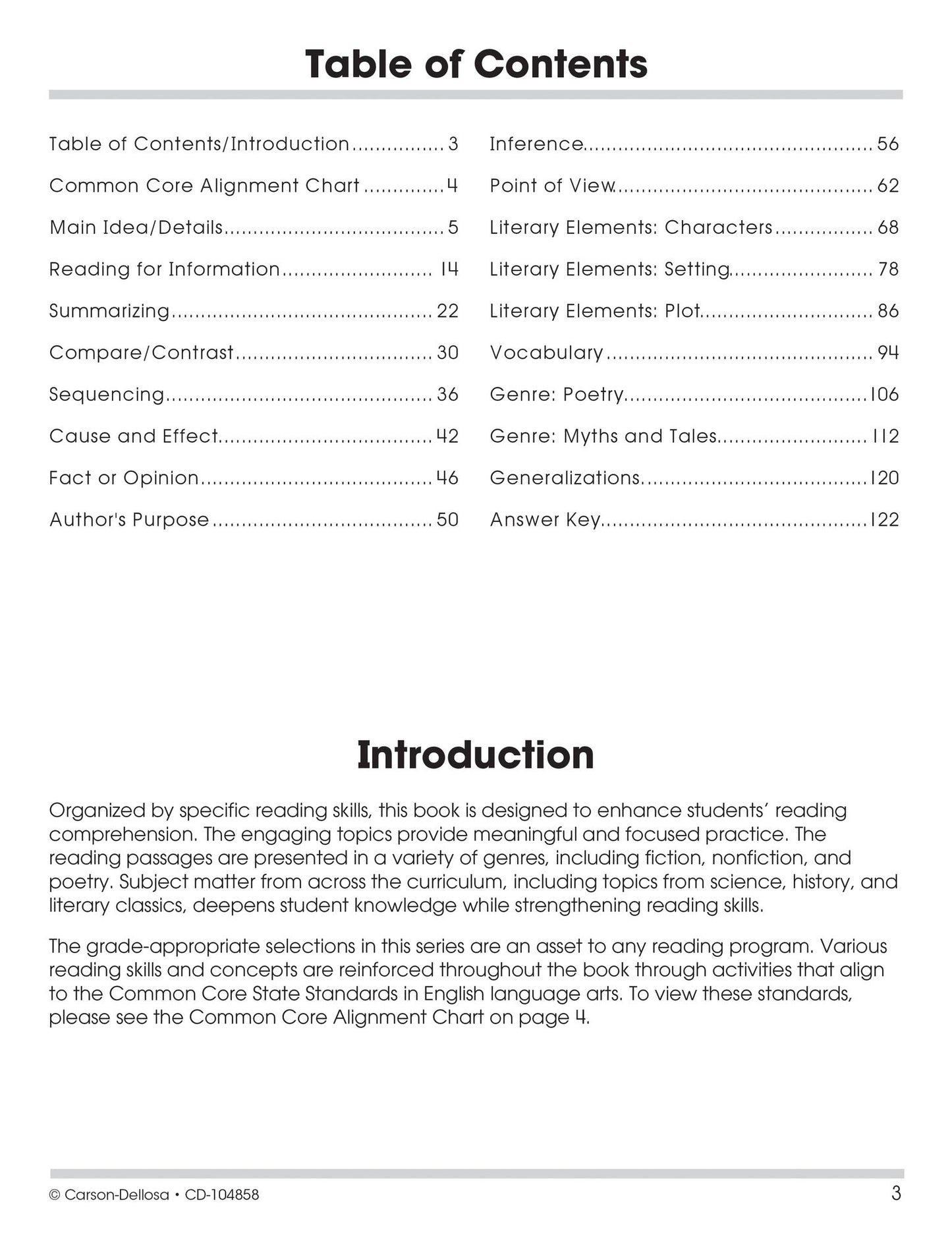 Table of Contents

Table of Contents/Introduction 3
Common Core Alignment Chart 4
Main Idea/Details 5
Reading for Information 14
Summarizing 22
Compare/Contrast 30
Sequencing 36
Cause and Effect 42
Fact or Opinion 46
Author's Purpose 50

Inference 56
Point of View 62
Literary Elements: Characters 68
Literary Elements: Setting 78
Literary Elements: Plot 86
Vocabulary 94
Genre: Poetry 106
Genre: Myths and Tales 112
Generalizations 120
Answer Key 122

Introduction

Organized by specific reading skills, this book is designed to enhance students' reading comprehension. The engaging topics provide meaningful and focused practice. The reading passages are presented in a variety of genres, including fiction, nonfiction, and poetry. Subject matter from across the curriculum, including topics from science, history, and literary classics, deepens student knowledge while strengthening reading skills.

The grade-appropriate selections in this series are an asset to any reading program. Various reading skills and concepts are reinforced throughout the book through activities that align to the Common Core State Standards in English language arts. To view these standards, please see the Common Core Alignment Chart on page 4.

© Carson-Dellosa • CD-104858
3